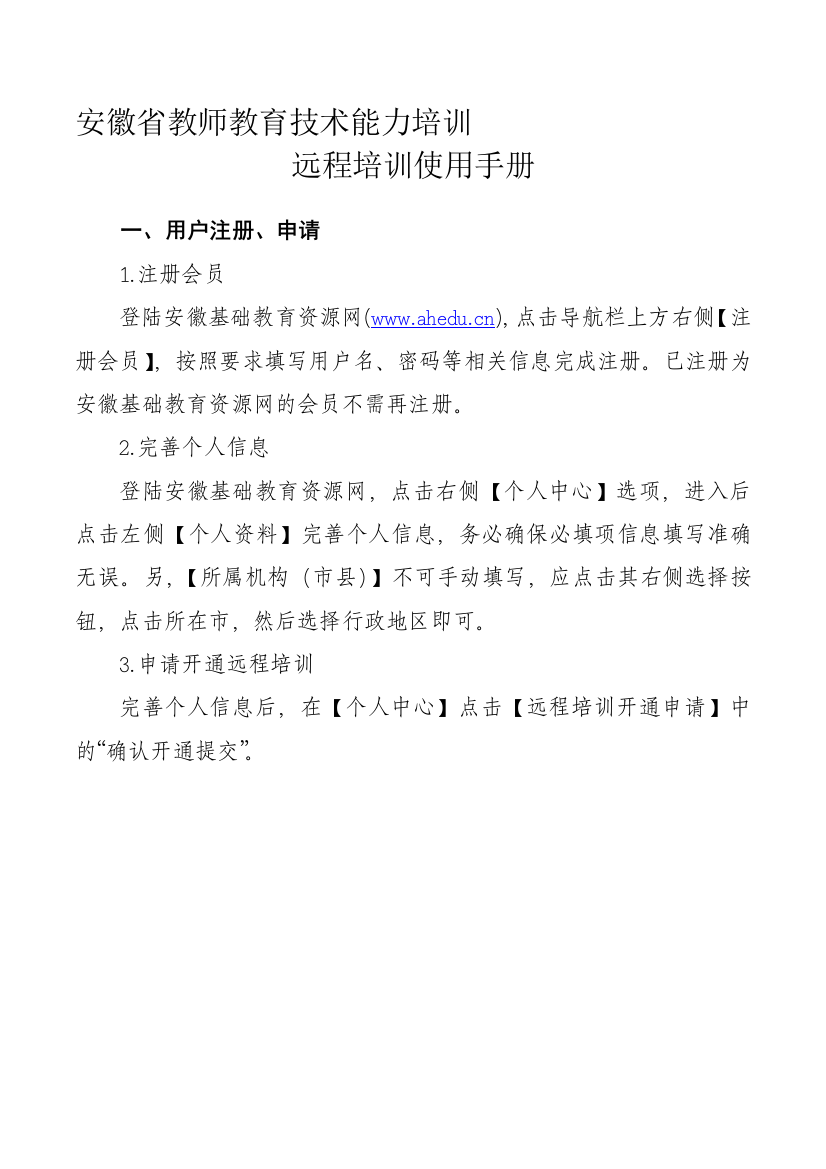 安徽省教师教育技术能力培训
远程培训使用手册

一、用户注册、申请

1.注册会员

登陆安徽基础教育资源网(www.ahedu.cn),点击导航栏上方右侧【注册会员】,按照要求填写用户名、密码等相关信息完成注册。已注册为安徽基础教育资源网的会员不需再注册。

2.完善个人信息

登陆安徽基础教育资源网，点击右侧【个人中心】选项，进入后点击左侧【个人资料】完善个人信息，务必确保必填项信息填写准确无误。另，【所属机构（市县)】不可手动填写，应点击其右侧选择按钮，点击所在市，然后选择行政地区即可。

3.申请开通远程培训

完善个人信息后，在【个人中心】点击【远程培训开通申请】中的“确认开通提交”。